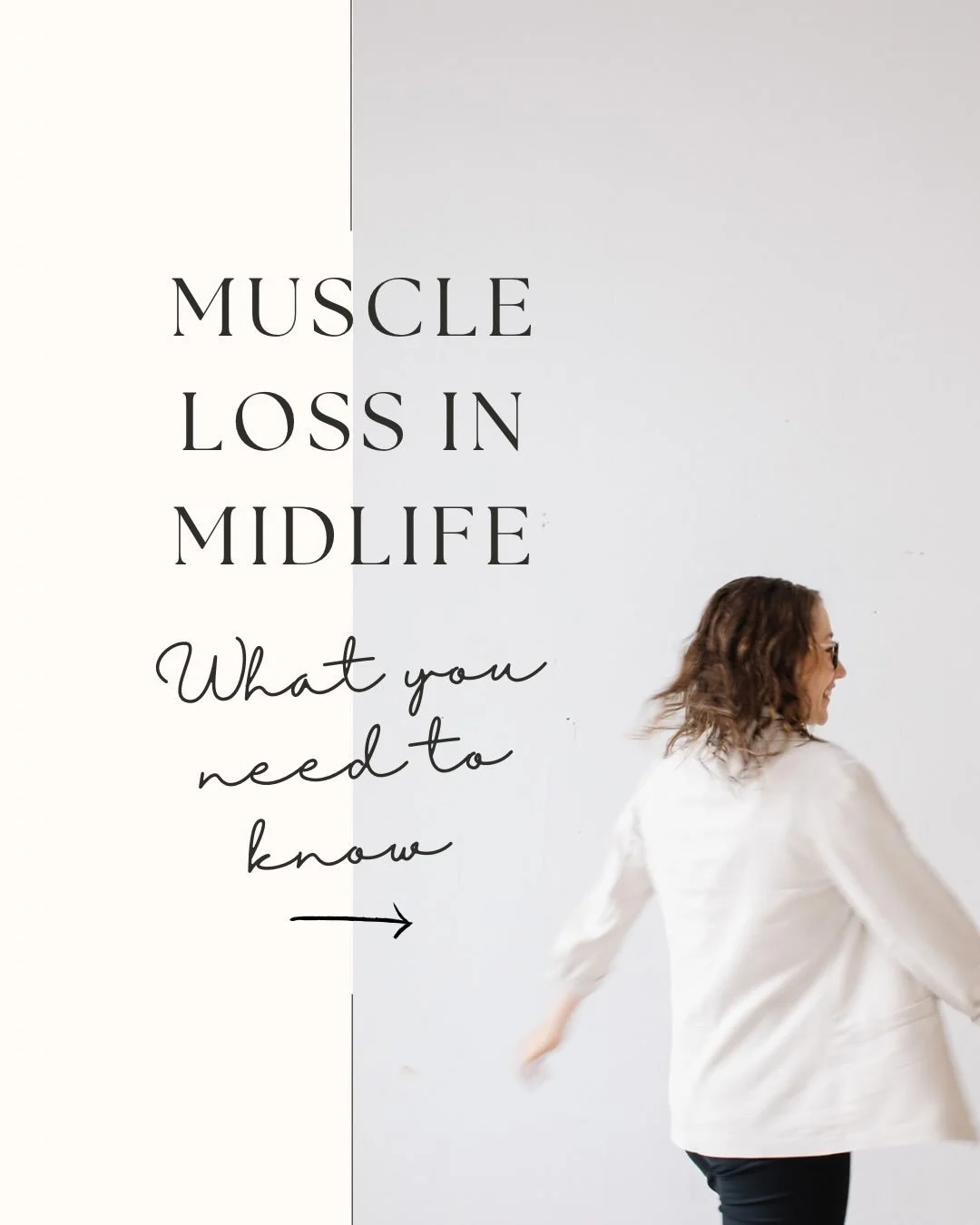 MUSCLE LOSS IN MIDLIFE

What you need to know